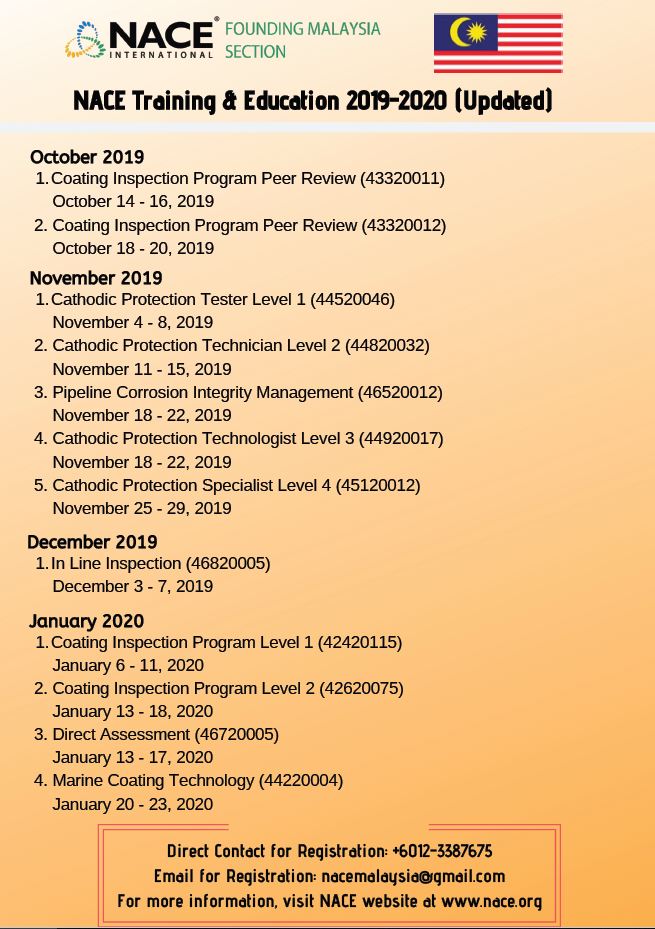 NACE® INTERNATIONAL FOUNDING MALAYSIA SECTION

NACE Training & Education 2019-2020 (Updated)

October 2019
1. Coating Inspection Program Peer Review (43320011)
October 14 - 16, 2019
2. Coating Inspection Program Peer Review (43320012)
October 18 - 20, 2019

November 2019
1. Cathodic Protection Tester Level 1 (44520046)
November 4 - 8, 2019
2. Cathodic Protection Technician Level 2 (44820032)
November 11 - 15, 2019
3. Pipeline Corrosion Integrity Management (46520012)
November 18 - 22, 2019
4. Cathodic Protection Technologist Level 3 (44920017)
November 18 - 22, 2019
5. Cathodic Protection Specialist Level 4 (45120012)
November 25 - 29, 2019

December 2019
1. In Line Inspection (46820005)
December 3 - 7, 2019

January 2020
1. Coating Inspection Program Level 1 (42420115)
January 6 - 11, 2020
2. Coating Inspection Program Level 2 (42620075)
January 13 - 18, 2020
3. Direct Assessment (46720005)
January 13 - 17, 2020
4. Marine Coating Technology (44220004)
January 20 - 23, 2020

Direct Contact for Registration: +6012-3387675
Email for Registration: nacemalaysia@gmail.com
For more information, visit NACE website at www.nace.org